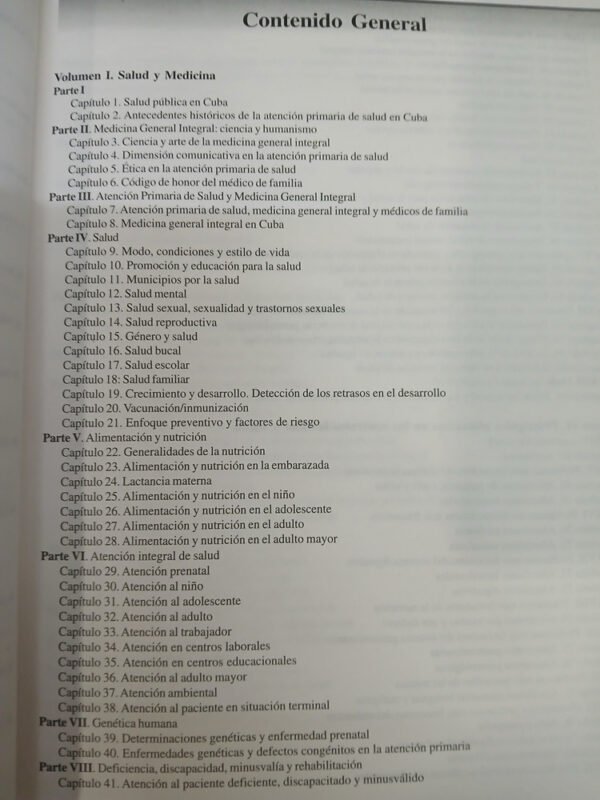 Contenido General

Volumen I. Salud y Medicina
Parte I
Capítulo 1. Salud pública en Cuba
Capítulo 2. Antecedentes históricos de la atención primaria de salud en Cuba
Parte II. Medicina General Integral: ciencia y humanismo
Capítulo 3. Ciencia y arte de la medicina general integral
Capítulo 4. Dimensión comunicativa en la atención primaria de salud
Capítulo 5. Ética en la atención primaria de salud
Capítulo 6. Código de honor del médico de familia
Parte III. Atención Primaria de Salud y Medicina General Integral
Capítulo 7. Atención primaria de salud, medicina general integral y médicos de familia
Capítulo 8. Medicina general integral en Cuba
Parte IV. Salud
Capítulo 9. Modo, condiciones y estilo de vida
Capítulo 10. Promoción y educación para la salud
Capítulo 11. Municipios por la salud
Capítulo 12. Salud mental
Capítulo 13. Salud sexual, sexualidad y trastornos sexuales
Capítulo 14. Salud reproductiva
Capítulo 15. Género y salud
Capítulo 16. Salud bucal
Capítulo 17. Salud escolar
Capítulo 18: Salud familiar
Capítulo 19. Crecimiento y desarrollo. Detección de los retrasos en el desarrollo
Capítulo 20. Vacunación/inmunización
Capítulo 21. Enfoque preventivo y factores de riesgo
Parte V. Alimentación y nutrición
Capítulo 22. Generalidades de la nutrición
Capítulo 23. Alimentación y nutrición en la embarazada
Capítulo 24. Lactancia materna
Capítulo 25. Alimentación y nutrición en el niño
Capítulo 26. Alimentación y nutrición en el adolescente
Capítulo 27. Alimentación y nutrición en el adulto
Capítulo 28. Alimentación y nutrición en el adulto mayor
Parte VI. Atención integral de salud
Capítulo 29. Atención prenatal
Capítulo 30. Atención al niño
Capítulo 31. Atención al adolescente
Capítulo 32. Atención al adulto
Capítulo 33. Atención al trabajador
Capítulo 34. Atención en centros laborales
Capítulo 35. Atención en centros educacionales
Capítulo 36. Atención al adulto mayor
Capítulo 37. Atención ambiental
Capítulo 38. Atención al paciente en situación terminal
Parte VII. Genética humana
Capítulo 39. Determinaciones genéticas y enfermedad prenatal
Capítulo 40. Enfermedades genéticas y defectos congénitos en la atención primaria
Parte VIII. Deficiencia, discapacidad, minusvalía y rehabilitación
Capítulo 41. Atención al paciente deficiente, discapacitado y minusválido